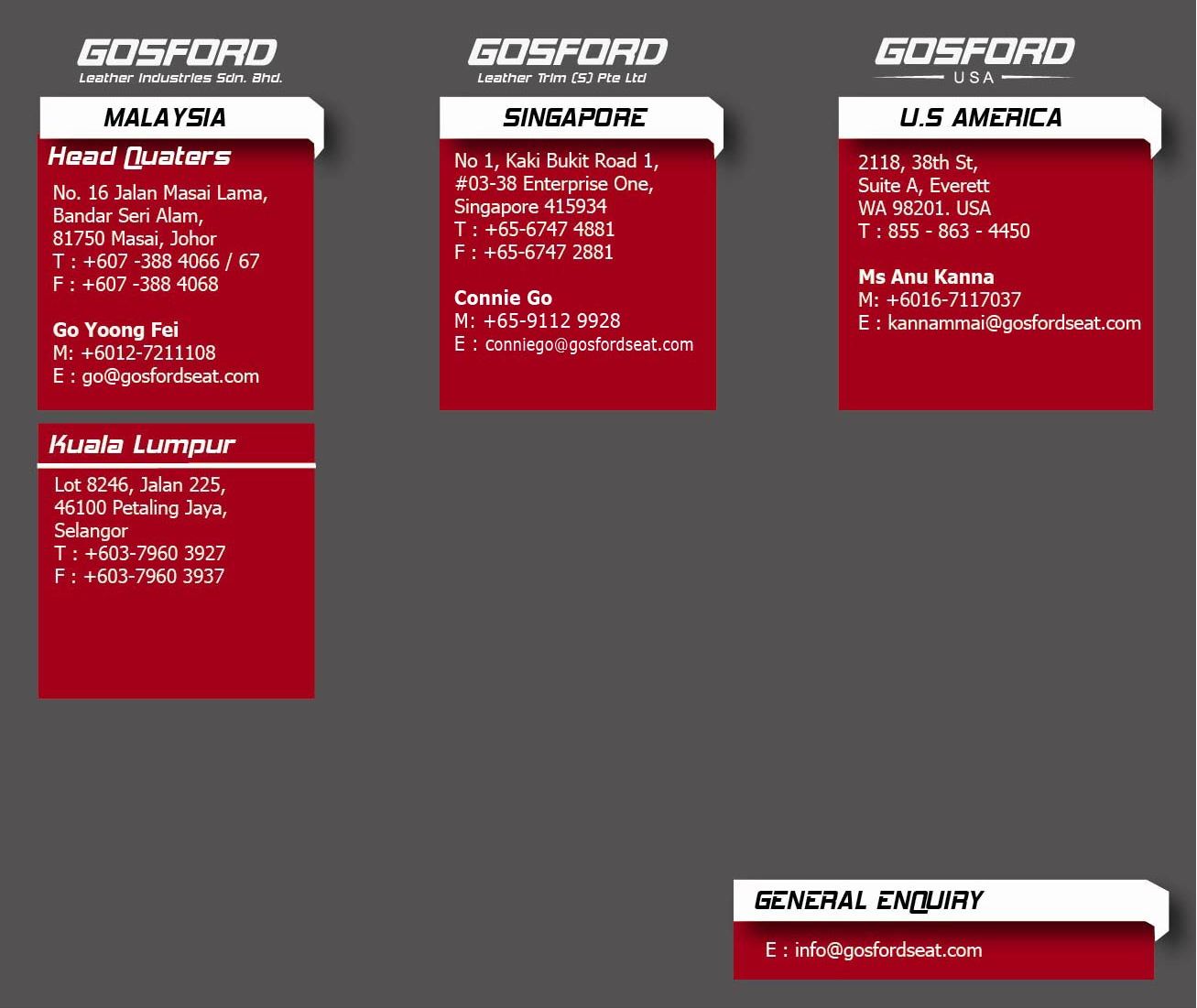 GOSFORD
Leather Industries Sdn. Bhd.

MALAYSIA

Head Quaters

No. 16 Jalan Masai Lama,
Bandar Seri Alam,
81750 Masai, Johor
T : +607 -388 4066 / 67
F : +607 -388 4068

Go Yoong Fei
M: +6012-7211108
E : go@gosfordseat.com

Kuala Lumpur

Lot 8246, Jalan 225,
46100 Petaling Jaya,
Selangor
T : +603-7960 3927
F : +603-7960 3937

GOSFORD
Leather Trim (S) Pte Ltd

SINGAPORE

No 1, Kaki Bukit Road 1,
#03-38 Enterprise One,
Singapore 415934
T : +65-6747 4881
F : +65-6747 2881

Connie Go
M: +65-9112 9928
E : conniego@gosfordseat.com

GOSFORD
USA

U.S AMERICA

2118, 38th St,
Suite A, Everett
WA 98201. USA
T : 855 - 863 - 4450

Ms Anu Kanna
M: +6016-7117037
E : kannammai@gosfordseat.com

GENERAL ENQUIRY

E : info@gosfordseat.com